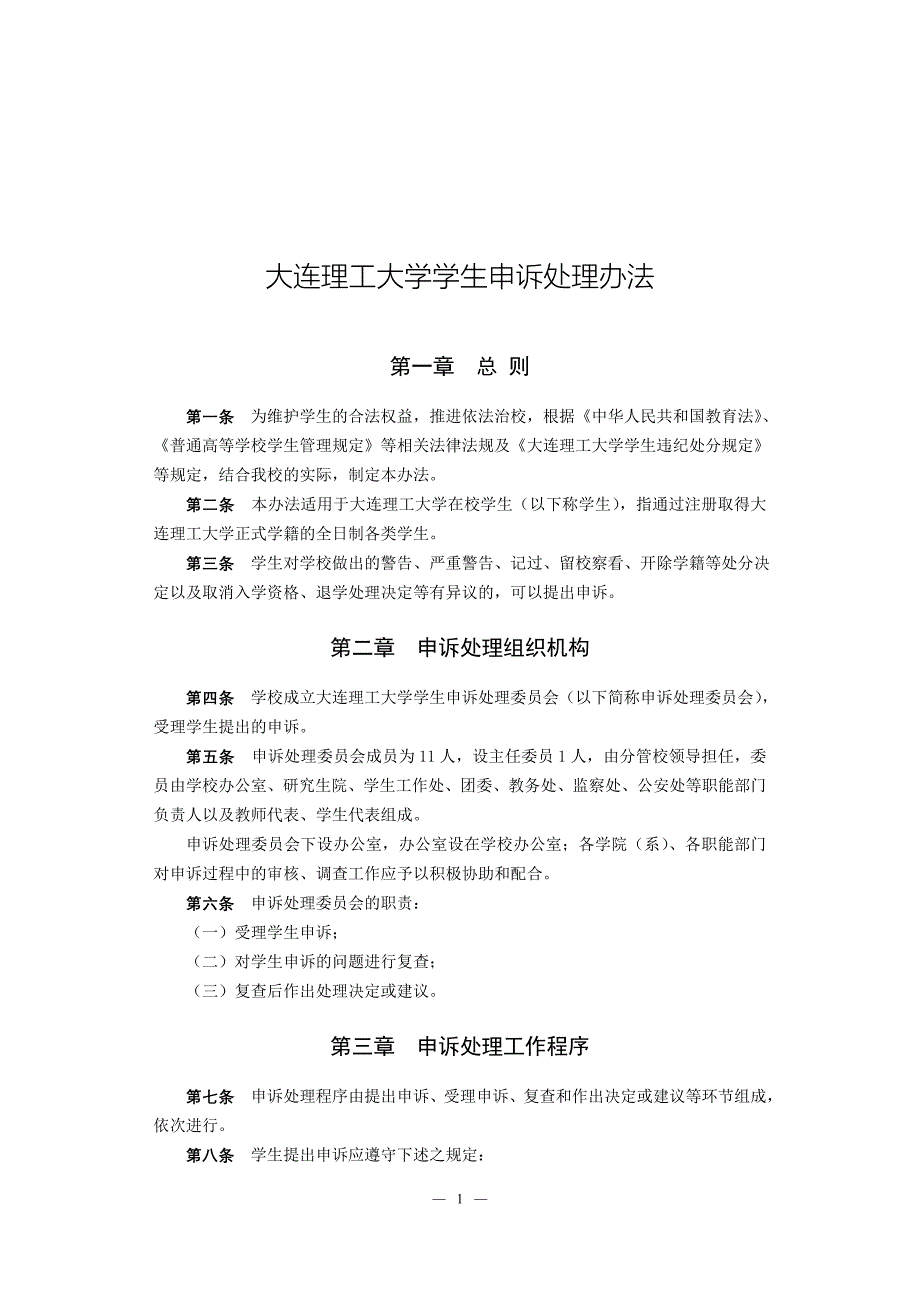 大连理工大学学生申诉处理办法

第一章　总 则

第一条　为维护学生的合法权益，推进依法治校，根据《中华人民共和国教育法》、《普通高等学校学生管理规定》等相关法律法规及《大连理工大学学生违纪处分规定》等规定，结合我校的实际，制定本办法。

第二条　本办法适用于大连理工大学在校学生（以下称学生），指通过注册取得大连理工大学正式学籍的全日制各类学生。

第三条　学生对学校做出的警告、严重警告、记过、留校察看、开除学籍等处分决定以及取消入学资格、退学处理决定等有异议的，可以提出申诉。

第二章　申诉处理组织机构

第四条　学校成立大连理工大学学生申诉处理委员会（以下简称申诉处理委员会），受理学生提出的申诉。

第五条　申诉处理委员会成员为 11 人，设主任委员 1 人，由分管校领导担任，委员由学校办公室、研究生院、学生工作处、团委、教务处、监察处、公安处等职能部门负责人以及教师代表、学生代表组成。

申诉处理委员会下设办公室，办公室设在学校办公室；各学院（系）、各职能部门对申诉过程中的审核、调查工作应予以积极协助和配合。

第六条　申诉处理委员会的职责：

（一）受理学生申诉；

（二）对学生申诉的问题进行复查；

（三）复查后作出处理决定或建议。

第三章　申诉处理工作程序

第七条　申诉处理程序由提出申诉、受理申诉、复查和作出决定或建议等环节组成，依次进行。

第八条　学生提出申诉应遵守下述之规定：

— 1 —